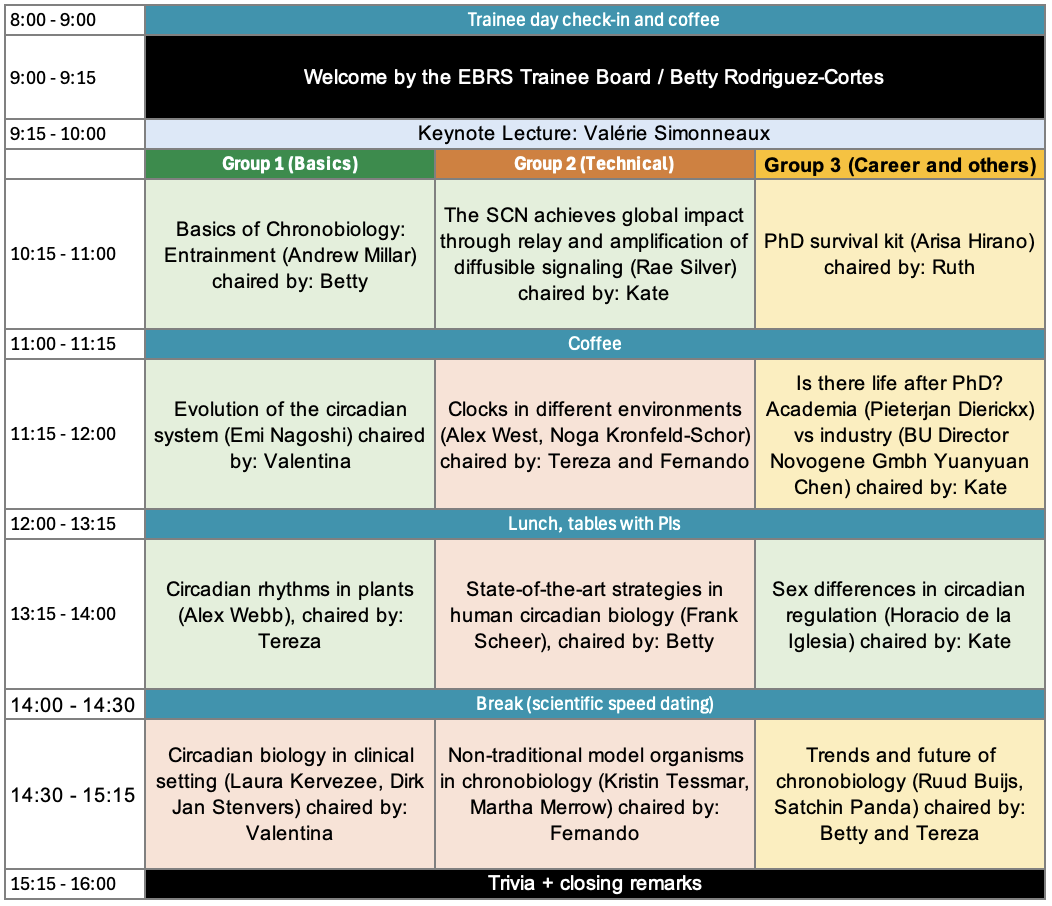 | | | | |
|---|---|---|---|
| 8:00 - 9:00 | Trainee day check-in and coffee | | |
| 9:00 - 9:15 | Welcome by the EBRS Trainee Board / Betty Rodriguez-Cortes | | |
| 9:15 - 10:00 | Keynote Lecture: Valérie Simonneaux | | |
| | Group 1 (Basics) | Group 2 (Technical) | Group 3 (Career and others) |
| 10:15 - 11:00 | Basics of Chronobiology: Entrainment (Andrew Millar) chaired by: Betty | The SCN achieves global impact through relay and amplification of diffusible signaling (Rae Silver) chaired by: Kate | PhD survival kit (Arisa Hirano) chaired by: Ruth |
| 11:00 - 11:15 | Coffee | | |
| 11:15 - 12:00 | Evolution of the circadian system (Emi Nagoshi) chaired by: Valentina | Clocks in different environments (Alex West, Noga Kronfeld-Schor) chaired by: Tereza and Fernando | Is there life after PhD? Academia (Pieterjan Dierickx) vs industry (BU Director Novogene Gmbh Yuanyuan Chen) chaired by: Kate |
| 12:00 - 13:15 | Lunch, tables with PIs | | |
| 13:15 - 14:00 | Circadian rhythms in plants (Alex Webb), chaired by: Tereza | State-of-the-art strategies in human circadian biology (Frank Scheer), chaired by: Betty | Sex differences in circadian regulation (Horacio de la Iglesia) chaired by: Kate |
| 14:00 - 14:30 | Break (scientific speed dating) | | |
| 14:30 - 15:15 | Circadian biology in clinical setting (Laura Kervezee, Dirk Jan Stenvers) chaired by: Valentina | Non-traditional model organisms in chronobiology (Kristin Tessmar, Martha Merrow) chaired by: Fernando | Trends and future of chronobiology (Ruud Buijs, Satchin Panda) chaired by: Betty and Tereza |
| 15:15 - 16:00 | Trivia + closing remarks | | |